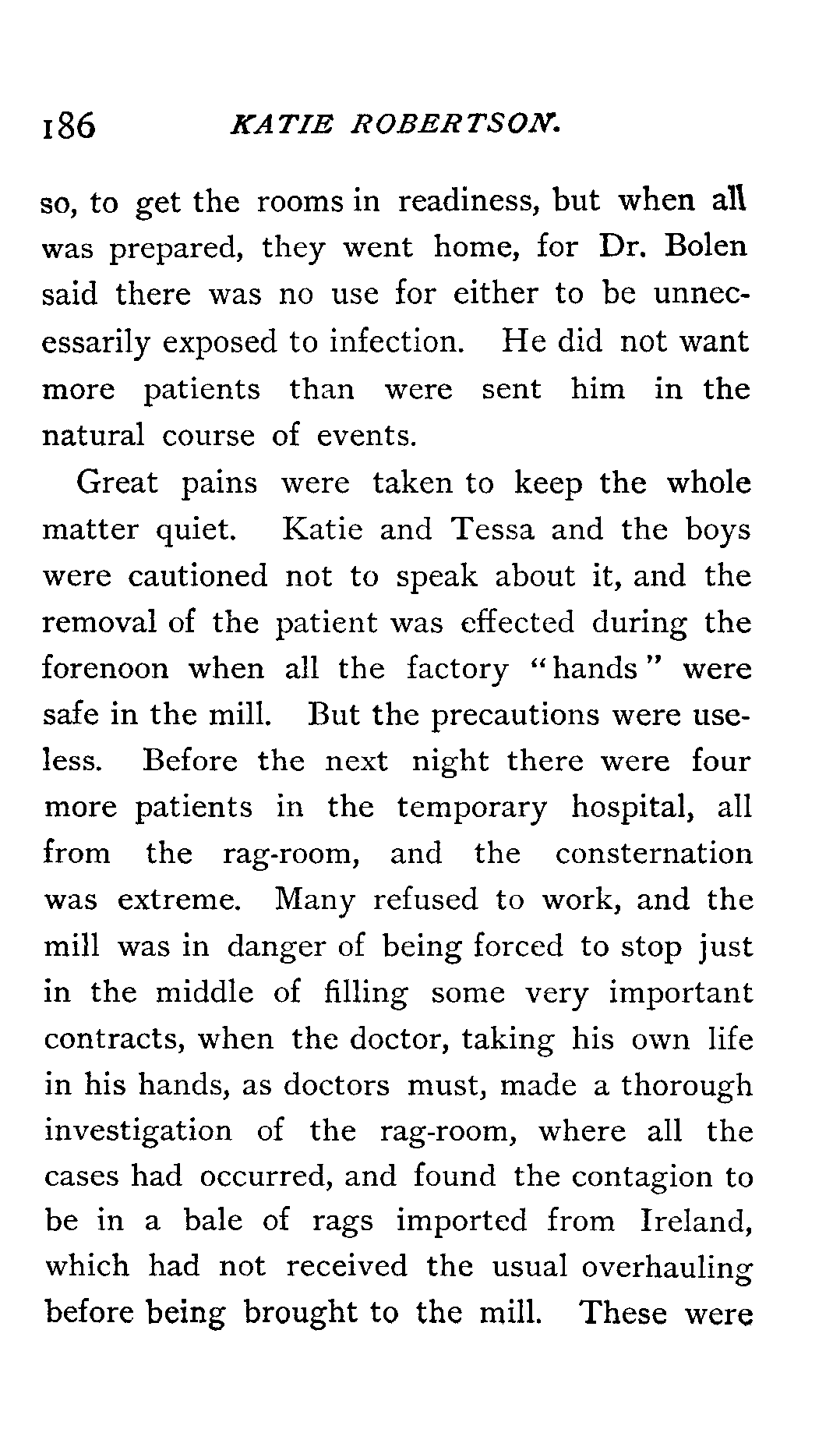 186 KATIE ROBERTSON.

so, to get the rooms in readiness, but when all was prepared, they went home, for Dr. Bolen said there was no use for either to be unnecessarily exposed to infection. He did not want more patients than were sent him in the natural course of events.

Great pains were taken to keep the whole matter quiet. Katie and Tessa and the boys were cautioned not to speak about it, and the removal of the patient was effected during the forenoon when all the factory "hands" were safe in the mill. But the precautions were useless. Before the next night there were four more patients in the temporary hospital, all from the rag-room, and the consternation was extreme. Many refused to work, and the mill was in danger of being forced to stop just in the middle of filling some very important contracts, when the doctor, taking his own life in his hands, as doctors must, made a thorough investigation of the rag-room, where all the cases had occurred, and found the contagion to be in a bale of rags imported from Ireland, which had not received the usual overhauling before being brought to the mill. These were